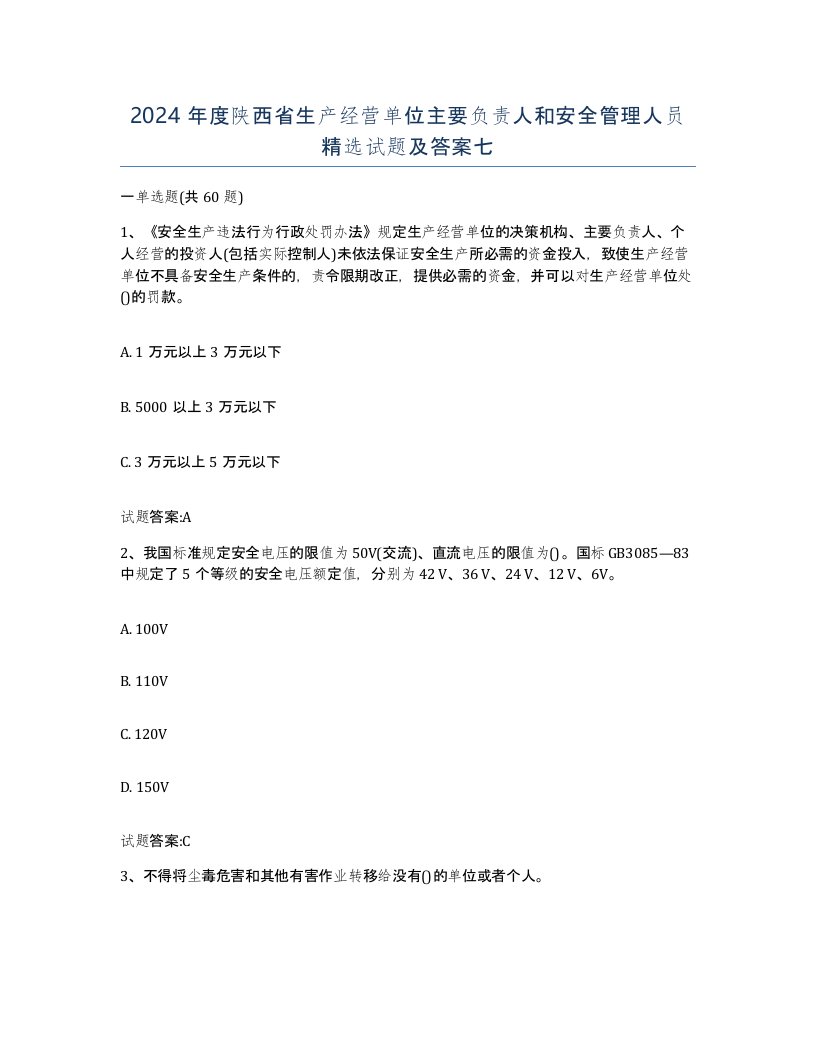 2024 年度陕西省生产经营单位主要负责人和安全管理人员精选试题及答案七

一单选题(共 60 题)

1、《安全生产违法行为行政处罚办法》规定生产经营单位的决策机构、主要负责人、个人经营的投资人(包括实际控制人)未依法保证安全生产所必需的资金投入，致使生产经营单位不具备安全生产条件的，责令限期改正，提供必需的资金，并可以对生产经营单位处()的罚款。

A. 1 万元以上 3 万元以下

B. 5000 以上 3 万元以下

C. 3 万元以上 5 万元以下

试题答案:A

2、我国标准规定安全电压的限值为 50V(交流)、直流电压的限值为()。国标 GB3085—83 中规定了 5 个等级的安全电压额定值，分别为 42 V、36 V、24 V、12 V、6V。

A. 100V

B. 110V

C. 120V

D. 150V

试题答案:C

3、不得将尘毒危害和其他有害作业转移给没有()的单位或者个人。